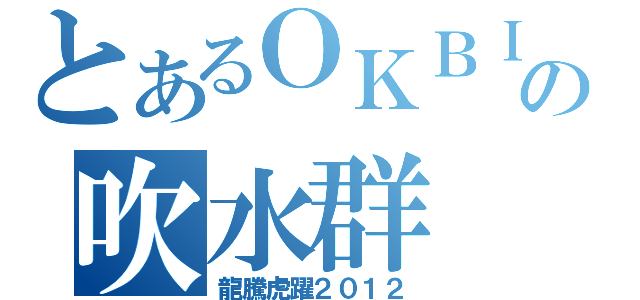 とあるＯＫＢＩの
吹水群
龍騰虎躍２０１２